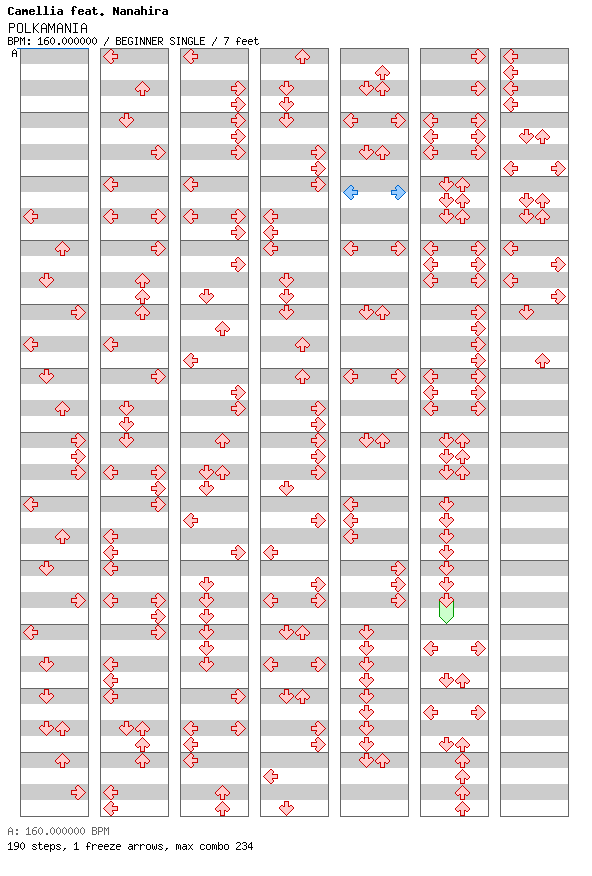 Camellia feat. Nanahira
POLKAMANIA
BPM: 160.000000 / BEGINNER SINGLE / 7 feet
A

A: 160.000000 BPM
190 steps, 1 freeze arrows, max combo 234